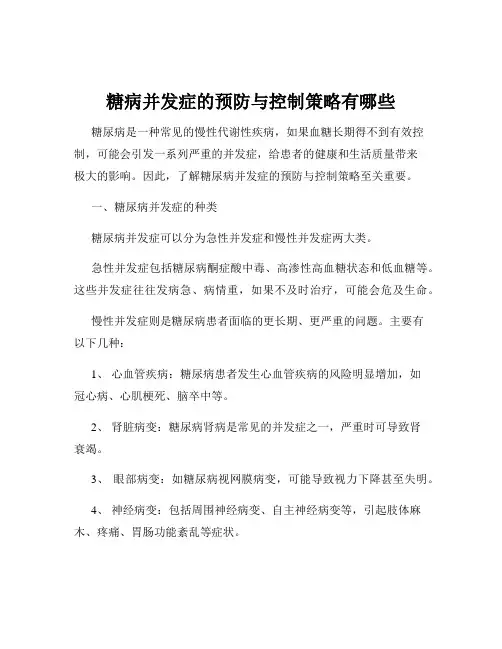 糖病并发症的预防与控制策略有哪些

糖尿病是一种常见的慢性代谢性疾病，如果血糖长期得不到有效控制，可能会引发一系列严重的并发症，给患者的健康和生活质量带来极大的影响。因此，了解糖尿病并发症的预防与控制策略至关重要。

一、糖尿病并发症的种类

糖尿病并发症可以分为急性并发症和慢性并发症两大类。

急性并发症包括糖尿病酮症酸中毒、高渗性高血糖状态和低血糖等。这些并发症往往发病急、病情重，如果不及时治疗，可能会危及生命。

慢性并发症则是糖尿病患者面临的更长期、更严重的问题。主要有以下几种：

1、 心血管疾病：糖尿病患者发生心血管疾病的风险明显增加，如冠心病、心肌梗死、脑卒中等。

2、 肾脏病变：糖尿病肾病是常见的并发症之一，严重时可导致肾衰竭。

3、 眼部病变：如糖尿病视网膜病变，可能导致视力下降甚至失明。

4、 神经病变：包括周围神经病变、自主神经病变等，引起肢体麻木、疼痛、胃肠功能紊乱等症状。